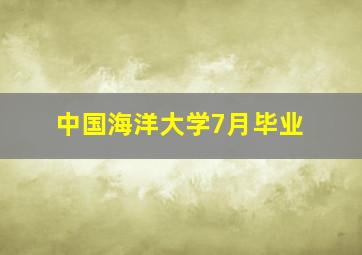 中国海洋大学7月毕业